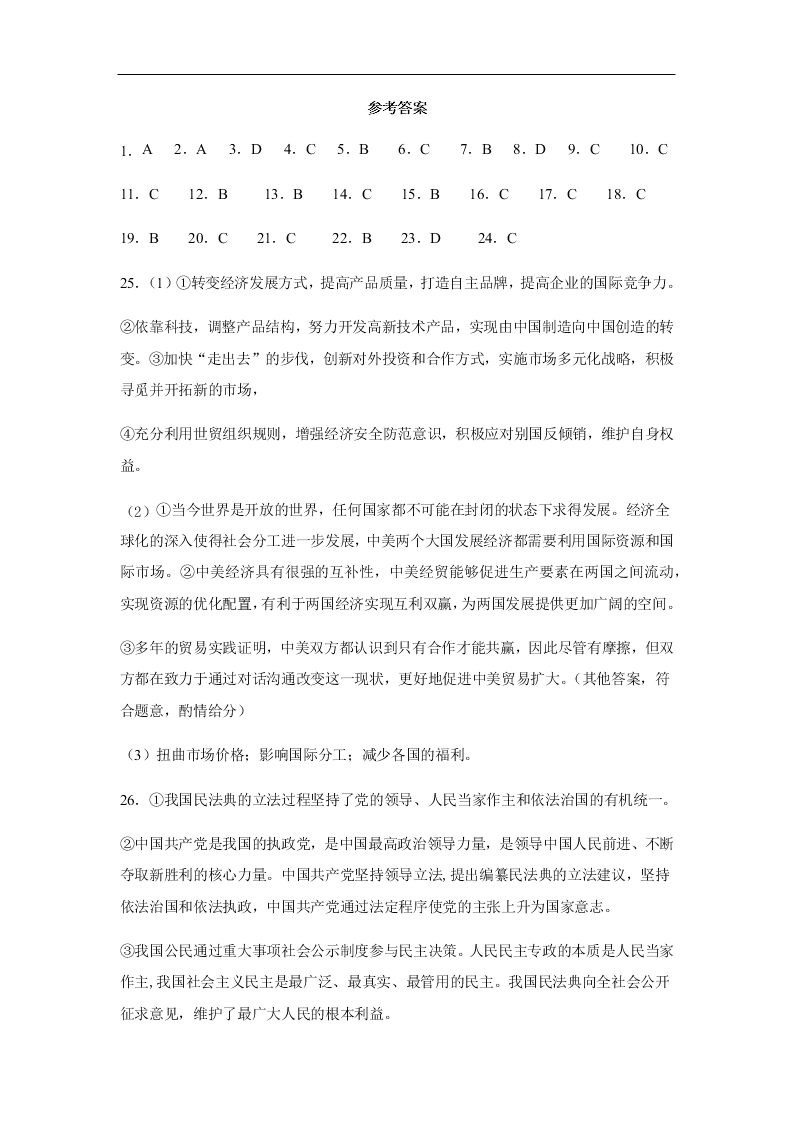 参考答案

1. A　2. A　3. D　4. C　5. B　6. C　7. B　8. D　9. C　10. C

11. C　12. B　13. B　14. C　15. B　16. C　17. C　18. C

19. B　20. C　21. C　22. B　23. D　24. C

25.（1）①转变经济发展方式，提高产品质量，打造自主品牌，提高企业的国际竞争力。

②依靠科技，调整产品结构，努力开发高新技术产品，实现由中国制造向中国创造的转变。③加快“走出去”的步伐，创新对外投资和合作方式，实施市场多元化战略，积极寻觅并开拓新的市场，

④充分利用世贸组织规则，增强经济安全防范意识，积极应对别国反倾销，维护自身权益。

（2）①当今世界是开放的世界，任何国家都不可能在封闭的状态下求得发展。经济全球化的深入使得社会分工进一步发展，中美两个大国发展经济都需要利用国际资源和国际市场。②中美经济具有很强的互补性，中美经贸能够促进生产要素在两国之间流动，实现资源的优化配置，有利于两国经济实现互利双赢，为两国发展提供更加广阔的空间。

③多年的贸易实践证明，中美双方都认识到只有合作才能共赢，因此尽管有摩擦，但双方都在致力于通过对话沟通改变这一现状，更好地促进中美贸易扩大。（其他答案，符合题意，酌情给分）

（3）扭曲市场价格；影响国际分工；减少各国的福利。

26. ①我国民法典的立法过程坚持了党的领导、人民当家作主和依法治国的有机统一。

②中国共产党是我国的执政党，是中国最高政治领导力量，是领导中国人民前进、不断夺取新胜利的核心力量。中国共产党坚持领导立法，提出编纂民法典的立法建议，坚持依法治国和依法执政，中国共产党通过法定程序使党的主张上升为国家意志。

③我国公民通过重大事项社会公示制度参与民主决策。人民民主专政的本质是人民当家作主，我国社会主义民主是最广泛、最真实、最管用的民主。我国民法典向全社会公开征求意见，维护了最广大人民的根本利益。